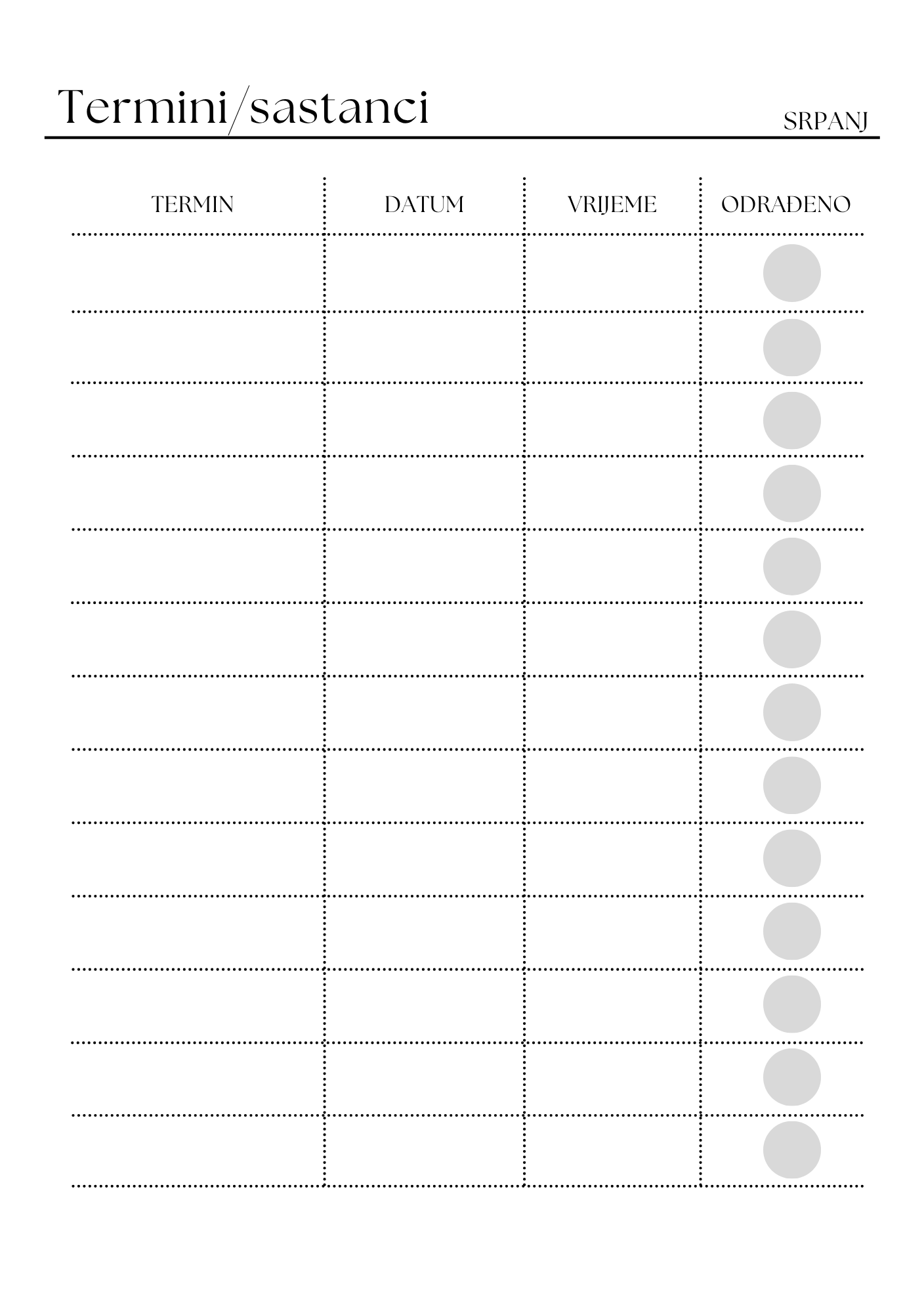 Termini/sastanci

SRPANJ

| TERMIN | DATUM | VRIJEME | ODRAĐENO |
|---|---|---|---|
| | | | |
| | | | |
| | | | |
| | | | |
| | | | |
| | | | |
| | | | |
| | | | |
| | | | |
| | | | |
| | | | |
| | | | |
| | | | |